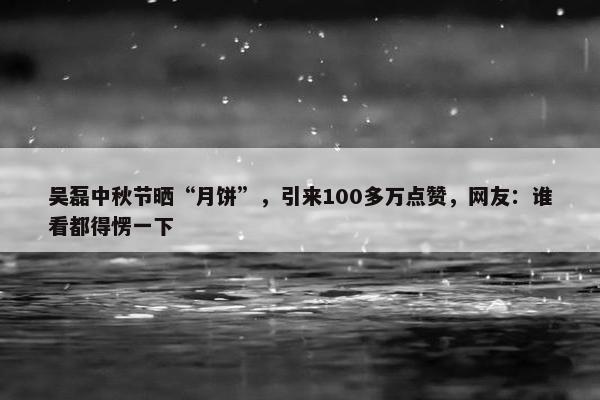 吴磊中秋节晒“月饼”，引来100多万点赞，网友：谁看都得愣一下